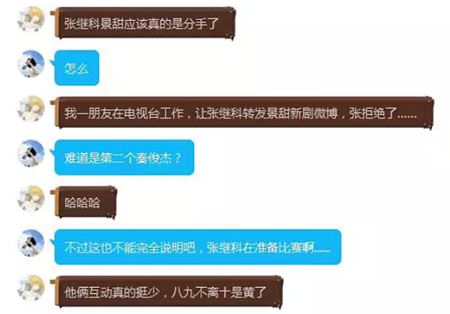 张继科景甜应该真的是分手了

怎么

我一朋友在电视台工作，让张继科转发景甜新剧微博，张拒绝了......

难道是第二个秦俊杰？

哈哈哈

不过这也不能完全说明吧，张继科在准备比赛啊......

他俩互动真的挺少，八九不离十是黄了